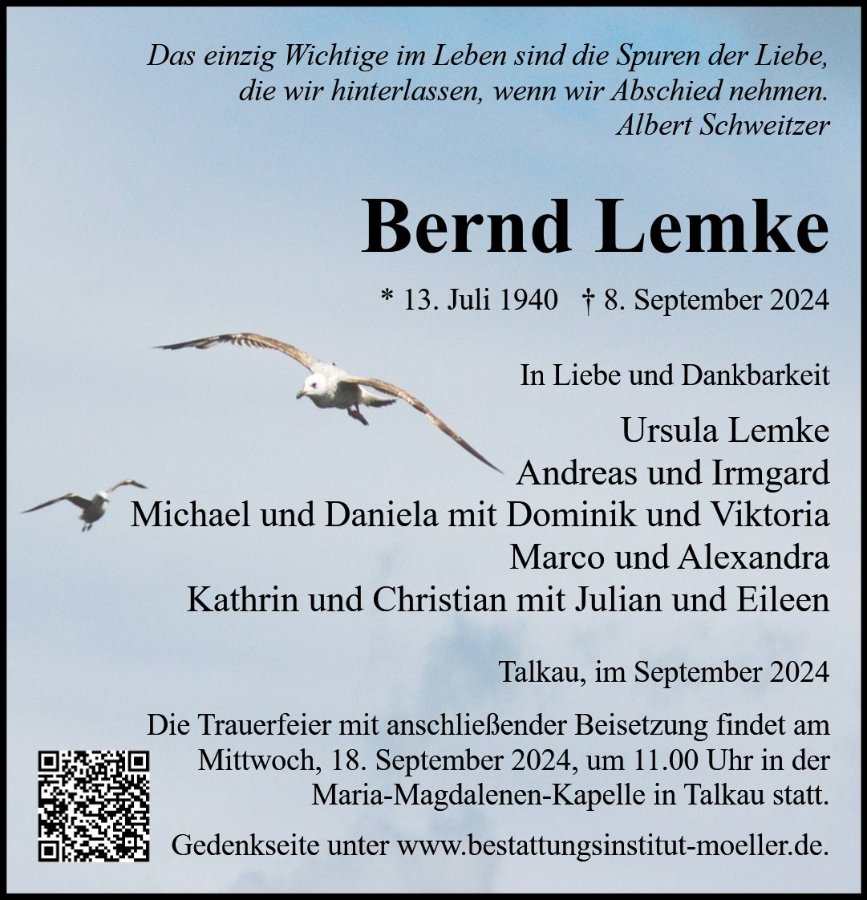 Das einzig Wichtige im Leben sind die Spuren der Liebe, die wir hinterlassen, wenn wir Abschied nehmen.
Albert Schweitzer

Bernd Lemke

* 13. Juli 1940 † 8. September 2024

In Liebe und Dankbarkeit

Ursula Lemke
Andreas und Irmgard
Michael und Daniela mit Dominik und Viktoria
Marco und Alexandra
Kathrin und Christian mit Julian und Eileen

Talkau, im September 2024

Die Trauerfeier mit anschließender Beisetzung findet am Mittwoch, 18. September 2024, um 11.00 Uhr in der Maria-Magdalenen-Kapelle in Talkau statt.

Gedenkseite unter www.bestattungsinstitut-moeller.de.